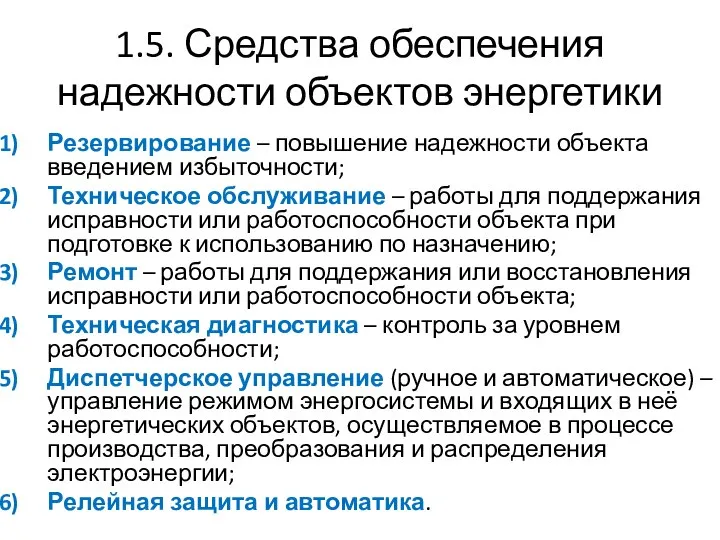 1.5. Средства обеспечения надежности объектов энергетики

1) Резервирование – повышение надежности объекта введением избыточности;

2) Техническое обслуживание – работы для поддержания исправности или работоспособности объекта при подготовке к использованию по назначению;

3) Ремонт – работы для поддержания или восстановления исправности или работоспособности объекта;

4) Техническая диагностика – контроль за уровнем работоспособности;

5) Диспетчерское управление (ручное и автоматическое) – управление режимом энергосистемы и входящих в неё энергетических объектов, осуществляемое в процессе производства, преобразования и распределения электроэнергии;

6) Релейная защита и автоматика.